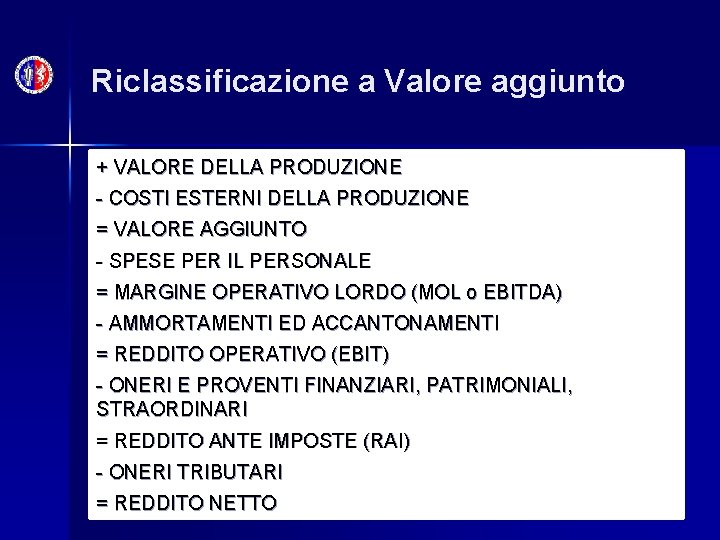 Riclassificazione a Valore aggiunto

+ VALORE DELLA PRODUZIONE

- COSTI ESTERNI DELLA PRODUZIONE

= VALORE AGGIUNTO

- SPESE PER IL PERSONALE

= MARGINE OPERATIVO LORDO (MOL o EBITDA)

- AMMORTAMENTI ED ACCANTONAMENTI

= REDDITO OPERATIVO (EBIT)

- ONERI E PROVENTI FINANZIARI, PATRIMONIALI, STRAORDINARI

= REDDITO ANTE IMPOSTE (RAI)

- ONERI TRIBUTARI

= REDDITO NETTO